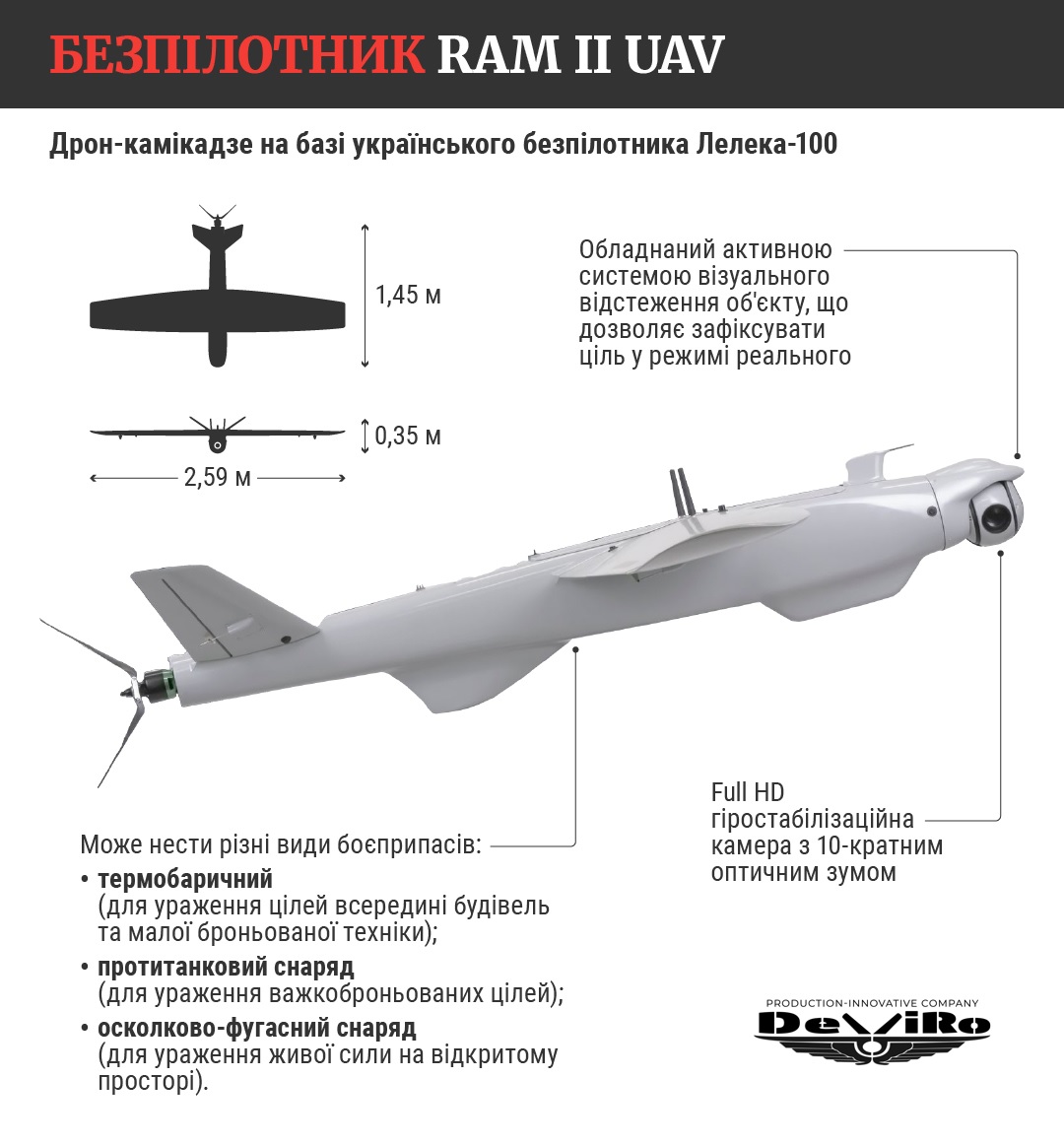 БЕЗПІЛОТНИК RAM II UAV

Дрон-камікадзе на базі українського безпілотника Лелека-100

1,45 м

0,35 м

2,59 м

Обладнаний активною системою візуального відстеження об'єкту, що дозволяє зафіксувати ціль у режимі реального

Full HD гіростабілізаційна камера з 10-кратним оптичним зумом

Може нести різні види боєприпасів:

• термобаричний (для ураження цілей всередині будівель та малої броньованої техніки);

• протитанковий снаряд (для ураження важкоброньованих цілей);

• осколково-фугасний снаряд (для ураження живої сили на відкритому просторі).

PRODUCTION-INNOVATIVE COMPANY

DeViRo